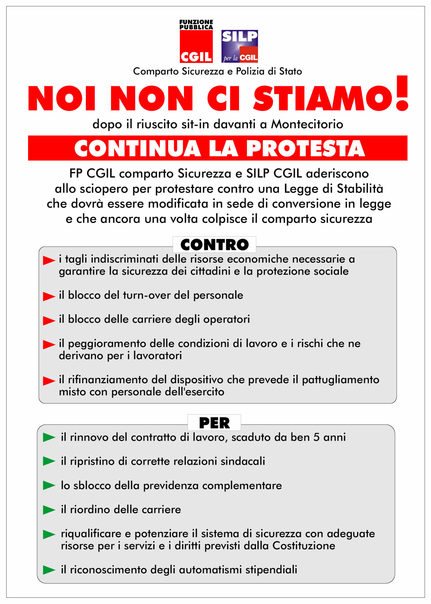 FUNZIONE PUBBLICA
CGIL

SILP
per la CGIL

Comparto Sicurezza e Polizia di Stato

NOI NON CI STIAMO!

dopo il riuscito sit-in davanti a Montecitorio

CONTINUA LA PROTESTA

FP CGIL comparto Sicurezza e SILP CGIL aderiscono allo sciopero per protestare contro una Legge di Stabilità che dovrà essere modificata in sede di conversione in legge e che ancora una volta colpisce il comparto sicurezza

CONTRO

i tagli indiscriminati delle risorse economiche necessarie a garantire la sicurezza dei cittadini e la protezione sociale

il blocco del turn-over del personale

il blocco delle carriere degli operatori

il peggioramento delle condizioni di lavoro e i rischi che ne derivano per i lavoratori

il rifinanziamento del dispositivo che prevede il pattugliamento misto con personale dell'esercito

PER

il rinnovo del contratto di lavoro, scaduto da ben 5 anni

il ripristino di corrette relazioni sindacali

lo sblocco della previdenza complementare

il riordino delle carriere

riqualificare e potenziare il sistema di sicurezza con adeguate risorse per i servizi e i diritti previsti dalla Costituzione

il riconoscimento degli automatismi stipendiali